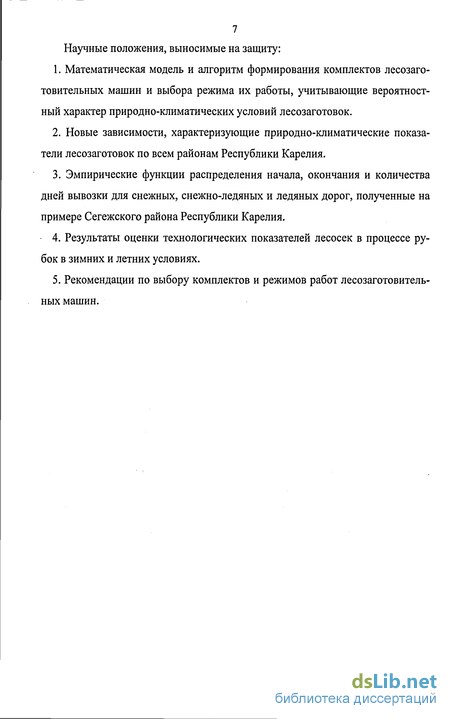 7

Научные положения, выносимые на защиту:

1. Математическая модель и алгоритм формирования комплектов лесозаготовительных машин и выбора режима их работы, учитывающие вероятностный характер природно-климатических условий лесозаготовок.

2. Новые зависимости, характеризующие природно-климатические показатели лесозаготовок по всем районам Республики Карелия.

3. Эмпирические функции распределения начала, окончания и количества дней вывозки для снежных, снежно-ледяных и ледяных дорог, полученные на примере Сегежского района Республики Карелия.

4. Результаты оценки технологических показателей лесосек в процессе рубок в зимних и летних условиях.

5. Рекомендации по выбору комплектов и режимов работ лесозаготовительных машин.

dsLib.net
библиотека диссертаций